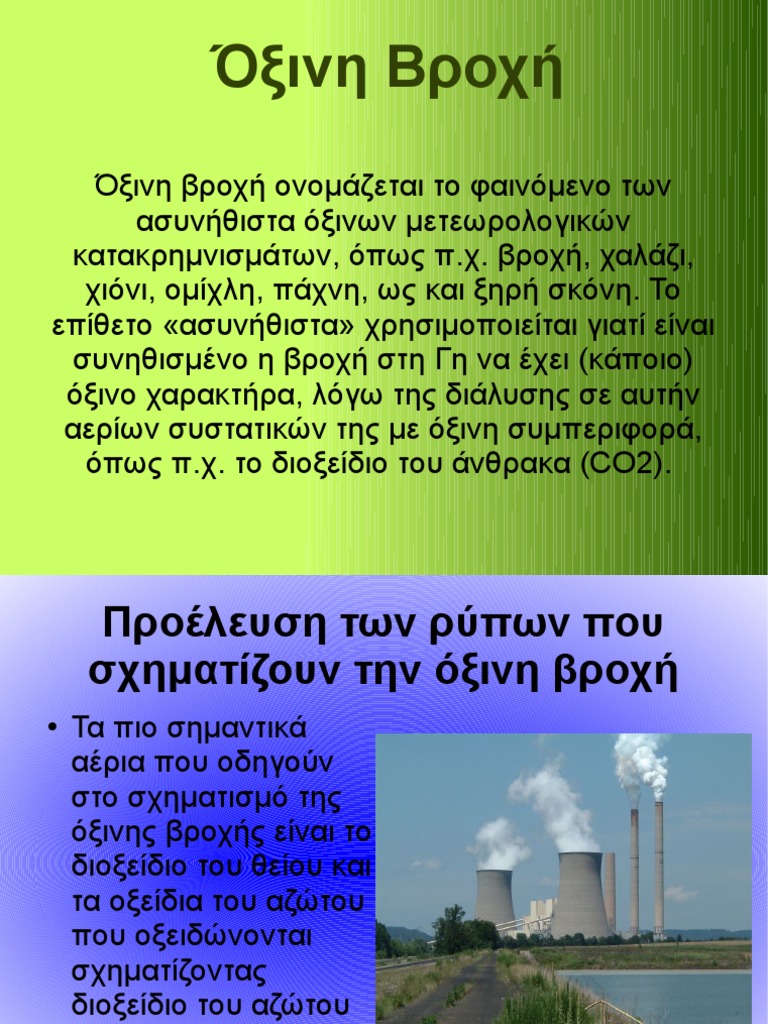 Όξινη Βροχή

Όξινη βροχή ονομάζεται το φαινόμενο των ασυνήθιστα όξινων μετεωρολογικών κατακρημνισμάτων, όπως π.χ. βροχή, χαλάζι, χιόνι, ομίχλη, πάχνη, ως και ξηρή σκόνη. Το επίθετο «ασυνήθιστα» χρησιμοποιείται γιατί είναι συνηθισμένο η βροχή στη Γη να έχει (κάποιο) όξινο χαρακτήρα, λόγω της διάλυσης σε αυτήν αερίων συστατικών της με όξινη συμπεριφορά, όπως π.χ. το διοξείδιο του άνθρακα (CO2).

Προέλευση των ρύπων που σχηματίζουν την όξινη βροχή

• Τα πιο σημαντικά αέρια που οδηγούν στο σχηματισμό της όξινης βροχής είναι το διοξείδιο του θείου και τα οξείδια του αζώτου που οξειδώνονται σχηματίζοντας διοξείδιο του αζώτου